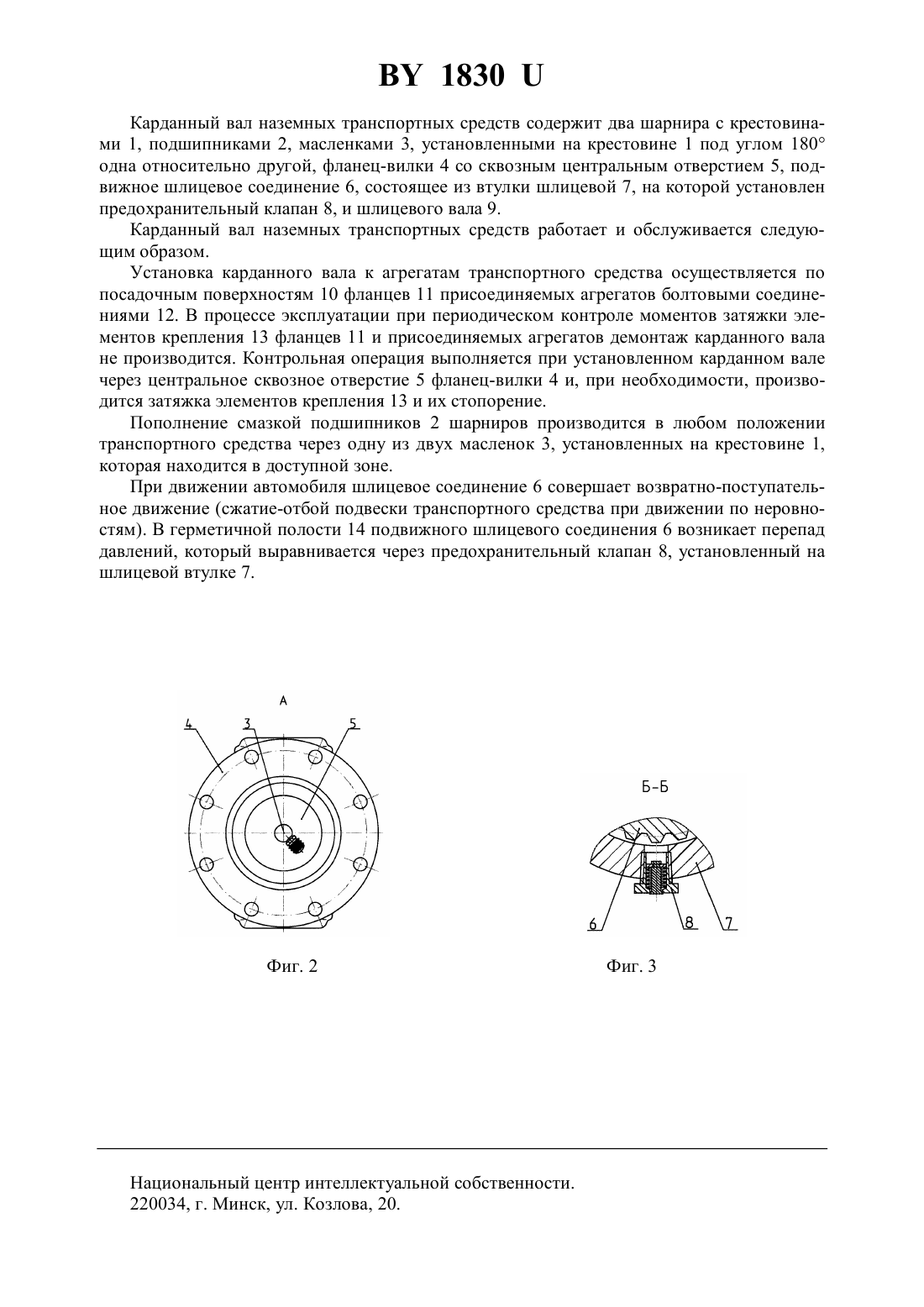 BY 1830 U

Карданный вал наземных транспортных средств содержит два шарнира с крестовинами 1, подшипниками 2, масленками 3, установленными на крестовине 1 под углом 180° одна относительно другой, фланец-вилки 4 со сквозным центральным отверстием 5, подвижное шлицевое соединение 6, состоящее из втулки шлицевой 7, на которой установлен предохранительный клапан 8, и шлицевого вала 9.

Карданный вал наземных транспортных средств работает и обслуживается следующим образом.

Установка карданного вала к агрегатам транспортного средства осуществляется по посадочным поверхностям 10 фланцев 11 присоединяемых агрегатов болтовыми соединениями 12. В процессе эксплуатации при периодическом контроле моментов затяжки элементов крепления 13 фланцев 11 и присоединяемых агрегатов демонтаж карданного вала не производится. Контрольная операция выполняется при установленном карданном вале через центральное сквозное отверстие 5 фланец-вилки 4 и, при необходимости, производится затяжка элементов крепления 13 и их стопорение.

Пополнение смазкой подшипников 2 шарниров производится в любом положении транспортного средства через одну из двух масленок 3, установленных на крестовине 1, которая находится в доступной зоне.

При движении автомобиля шлицевое соединение 6 совершает возвратно-поступательное движение (сжатие-отбой подвески транспортного средства при движении по неровностям). В герметичной полости 14 подвижного шлицевого соединения 6 возникает перепад давлений, который выравнивается через предохранительный клапан 8, установленный на шлицевой втулке 7.

А
4
3
5

Фиг. 2

Б-Б
6
8
7

Фиг. 3

Национальный центр интеллектуальной собственности.
220034, г. Минск, ул. Козлова, 20.